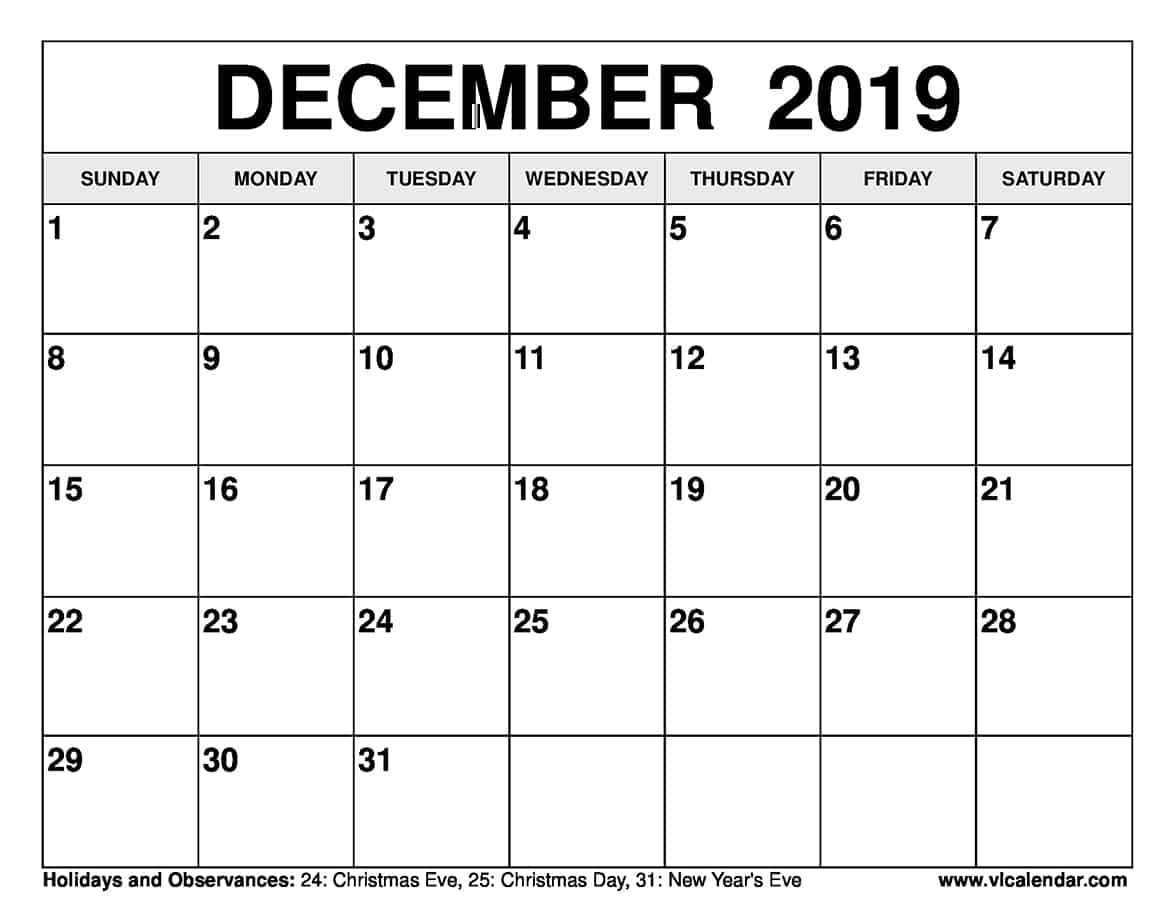 DECEMBER 2019

| SUNDAY | MONDAY | TUESDAY | WEDNESDAY | THURSDAY | FRIDAY | SATURDAY |
|---|---|---|---|---|---|---|
| 1 | 2 | 3 | 4 | 5 | 6 | 7 |
| 8 | 9 | 10 | 11 | 12 | 13 | 14 |
| 15 | 16 | 17 | 18 | 19 | 20 | 21 |
| 22 | 23 | 24 | 25 | 26 | 27 | 28 |
| 29 | 30 | 31 | | | | |

Holidays and Observances: 24: Christmas Eve, 25: Christmas Day, 31: New Year's Eve

www.vlcalendar.com